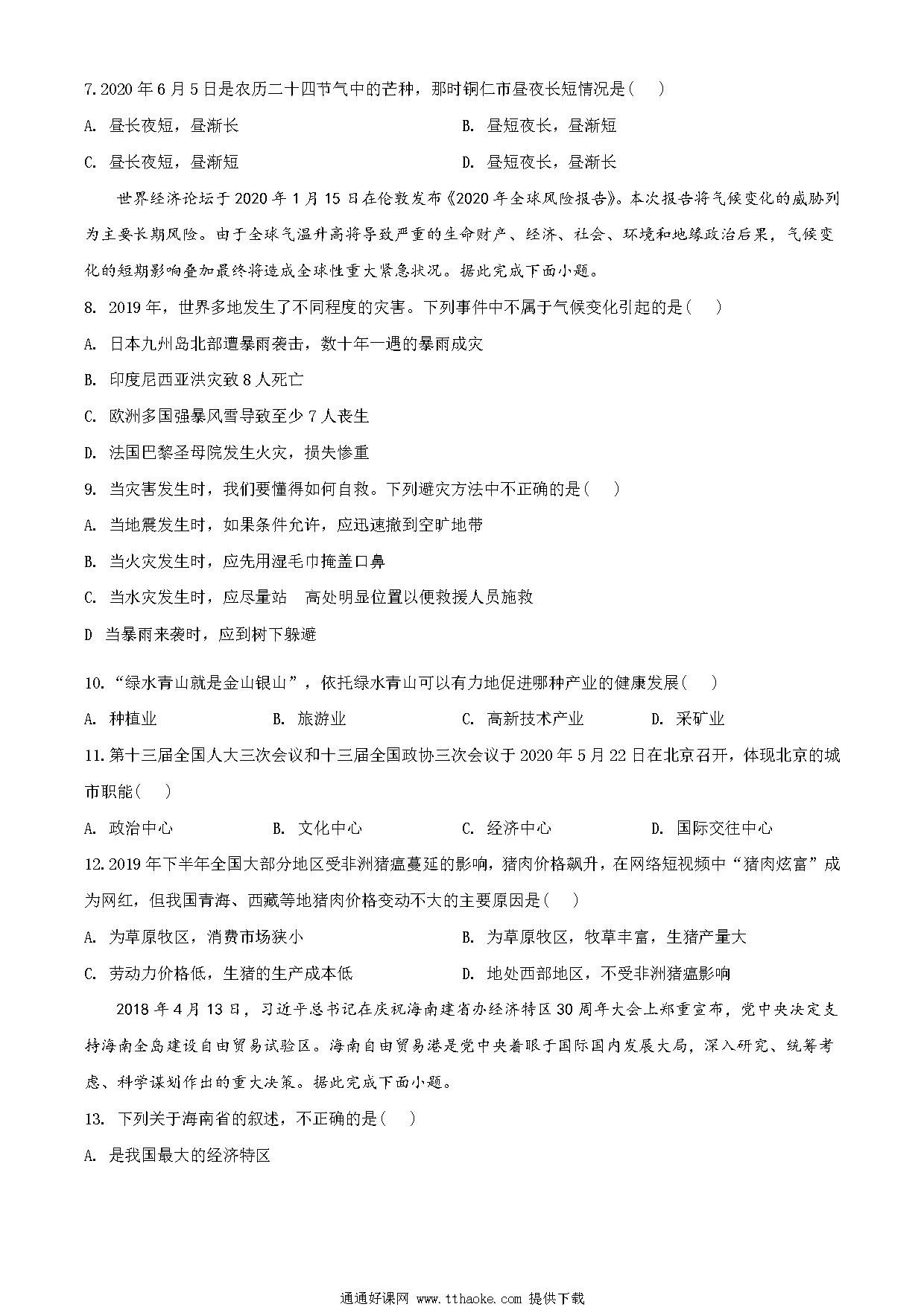 7.2020 年 6 月 5 日是农历二十四节气中的芒种，那时铜仁市昼夜长短情况是(    )

A. 昼长夜短，昼渐长

B. 昼短夜长，昼渐短

C. 昼长夜短，昼渐短

D. 昼短夜长，昼渐长

世界经济论坛于 2020 年 1 月 15 日在伦敦发布《2020 年全球风险报告》。本次报告将气候变化的威胁列为主要长期风险。由于全球气温升高将导致严重的生命财产、经济、社会、环境和地缘政治后果，气候变化的短期影响叠加最终将造成全球性重大紧急状况。据此完成下面小题。

8. 2019 年，世界多地发生了不同程度的灾害。下列事件中不属于气候变化引起的是(    )

A. 日本九州岛北部遭暴雨袭击，数十年一遇的暴雨成灾

B. 印度尼西亚洪灾致 8 人死亡

C. 欧洲多国强暴风雪导致至少 7 人丧生

D. 法国巴黎圣母院发生火灾，损失惨重

9. 当灾害发生时，我们要懂得如何自救。下列避灾方法中不正确的是(    )

A. 当地震发生时，如果条件允许，应迅速撤到空旷地带

B. 当火灾发生时，应先用湿毛巾掩盖口鼻

C. 当水灾发生时，应尽量站 高处明显位置以便救援人员施救

D 当暴雨来袭时，应到树下躲避

10.“绿水青山就是金山银山”，依托绿水青山可以有力地促进哪种产业的健康发展(    )

A. 种植业

B. 旅游业

C. 高新技术产业

D. 采矿业

11.第十三届全国人大三次会议和十三届全国政协三次会议于 2020 年 5 月 22 日在北京召开，体现北京的城市职能(    )

A. 政治中心

B. 文化中心

C. 经济中心

D. 国际交往中心

12.2019 年下半年全国大部分地区受非洲猪瘟蔓延的影响，猪肉价格飙升，在网络短视频中“猪肉炫富”成为网红，但我国青海、西藏等地猪肉价格变动不大的主要原因是(    )

A. 为草原牧区，消费市场狭小

B. 为草原牧区，牧草丰富，生猪产量大

C. 劳动力价格低，生猪的生产成本低

D. 地处西部地区，不受非洲猪瘟影响

2018 年 4 月 13 日，习近平总书记在庆祝海南建省办经济特区 30 周年大会上郑重宣布，党中央决定支持海南全岛建设自由贸易试验区。海南自由贸易港是党中央着眼于国际国内发展大局，深入研究、统筹考虑、科学谋划作出的重大决策。据此完成下面小题。

13. 下列关于海南省的叙述，不正确的是(    )

A. 是我国最大的经济特区

通通好课网 www.tthaoke.com 提供下载